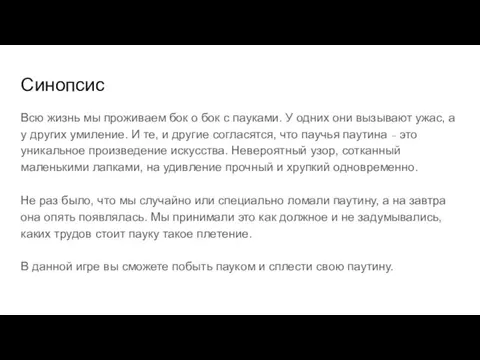 Синопсис

Всю жизнь мы проживаем бок о бок с пауками. У одних они вызывают ужас, а у других умиление. И те, и другие согласятся, что паучья паутина - это уникальное произведение искусства. Невероятный узор, сотканный маленькими лапками, на удивление прочный и хрупкий одновременно.

Не раз было, что мы случайно или специально ломали паутину, а на завтра она опять появлялась. Мы принимали это как должное и не задумывались, каких трудов стоит пауку такое плетение.

В данной игре вы сможете побыть пауком и сплести свою паутину.